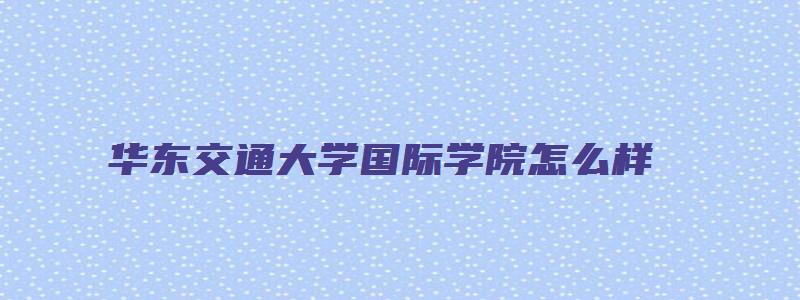 华东交通大学国际学院怎么样